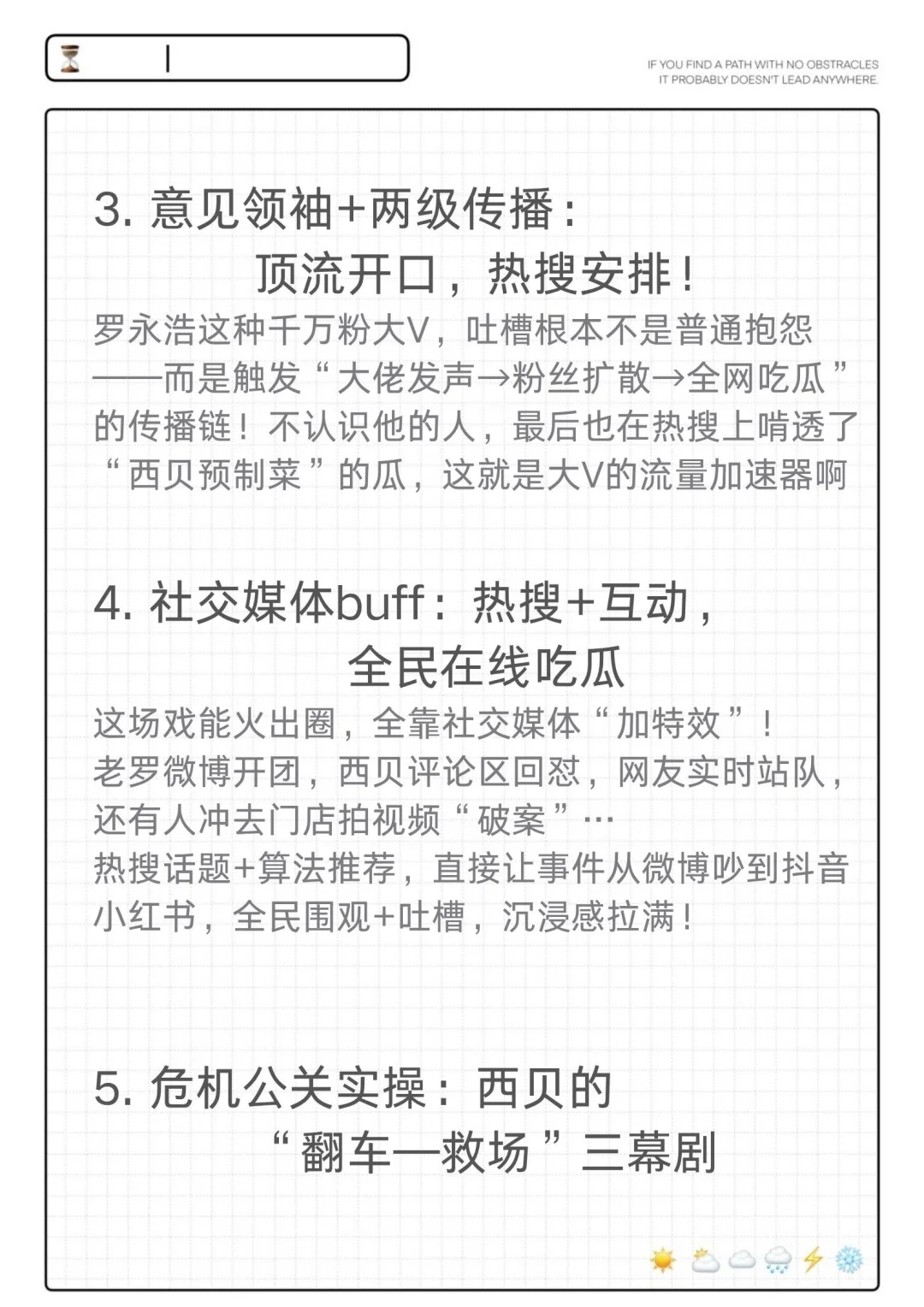 IF YOU FIND A PATH WITH NO OBSTRACLES
IT PROBABLY DOESN'T LEAD ANYWHERE.

3. 意见领袖+两级传播：
顶流开口，热搜安排！

罗永浩这种千万粉大V，吐槽根本不是普通抱怨——而是触发“大佬发声→粉丝扩散→全网吃瓜”的传播链！不认识他的人，最后也在热搜上啃透了“西贝预制菜”的瓜，这就是大V的流量加速器啊

4. 社交媒体buff：热搜+互动，
全民在线吃瓜

这场戏能火出圈，全靠社交媒体“加特效”！
老罗微博开团，西贝评论区回怼，网友实时站队，还有人冲去门店拍视频“破案”…
热搜话题+算法推荐，直接让事件从微博吵到抖音小红书，全民围观+吐槽，沉浸感拉满！

5. 危机公关实操：西贝的
“翻车—救场”三幕剧